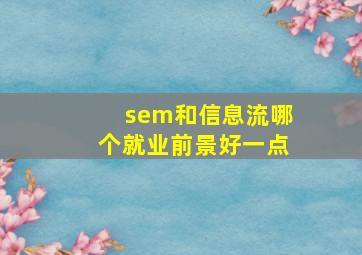 sem和信息流哪个就业前景好一点